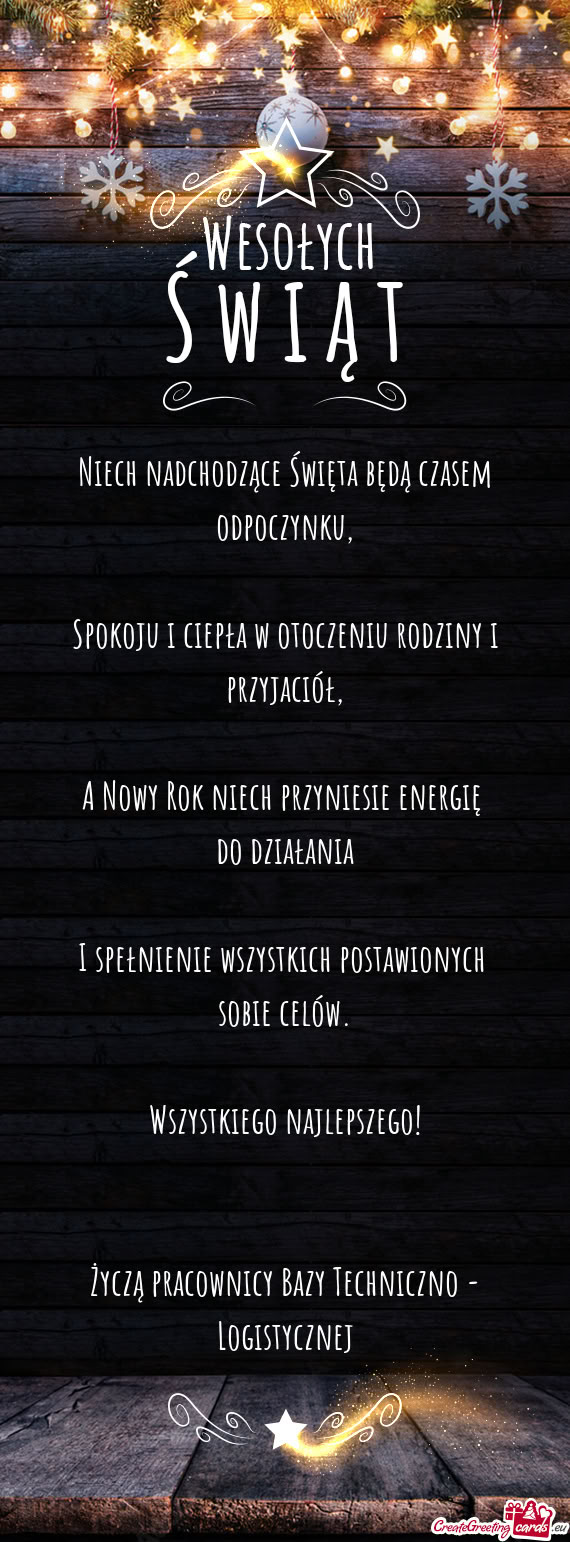 Wesołych
Świąt

Niech nadchodzące Święta będą czasem odpoczynku,

Spokoju i ciepła w otoczeniu rodziny i przyjaciół,

A Nowy Rok niech przyniesie energię do działania

I spełnienie wszystkich postawionych sobie celów.

Wszystkiego najlepszego!

Życzą pracownicy Bazy Techniczno - Logistycznej

CreateGreetingcards.eu